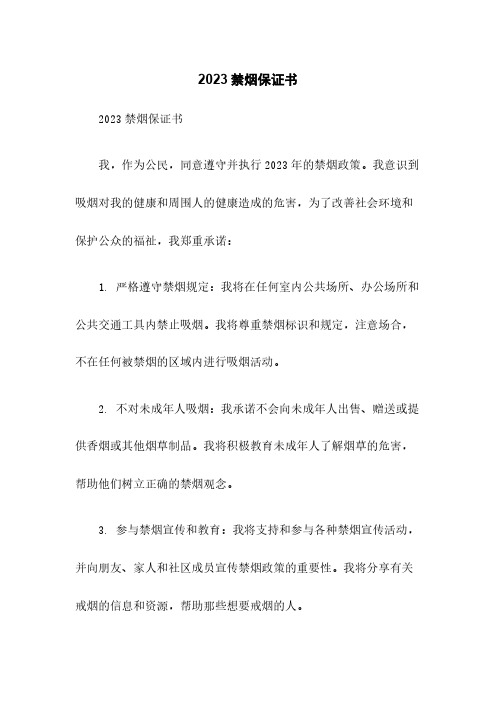 2023 禁烟保证书

2023 禁烟保证书

我，作为公民，同意遵守并执行 2023 年的禁烟政策。我意识到吸烟对我的健康和周围人的健康造成的危害，为了改善社会环境和保护公众的福祉，我郑重承诺：

1. 严格遵守禁烟规定：我将在任何室内公共场所、办公场所和公共交通工具内禁止吸烟。我将尊重禁烟标识和规定，注意场合，不在任何被禁烟的区域内进行吸烟活动。

2. 不对未成年人吸烟：我承诺不会向未成年人出售、赠送或提供香烟或其他烟草制品。我将积极教育未成年人了解烟草的危害，帮助他们树立正确的禁烟观念。

3. 参与禁烟宣传和教育：我将支持和参与各种禁烟宣传活动，并向朋友、家人和社区成员宣传禁烟政策的重要性。我将分享有关戒烟的信息和资源，帮助那些想要戒烟的人。